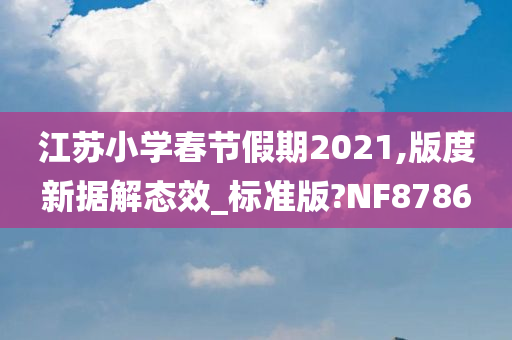 江苏小学春节假期2021,版度新据解态效_标准版?NF8786